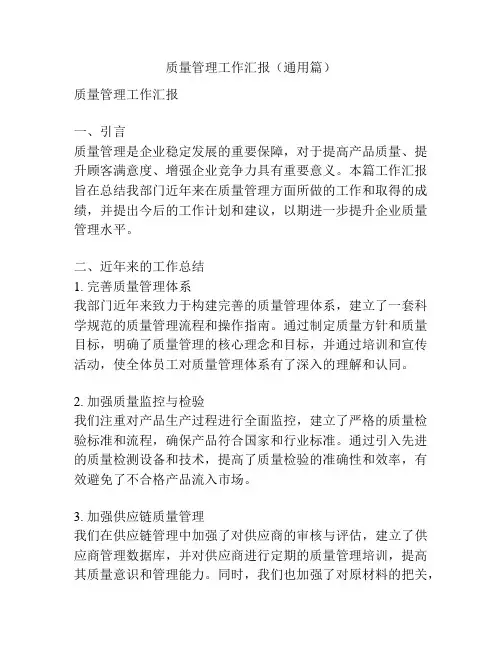 质量管理工作汇报（通用篇）

质量管理工作汇报

一、引言
质量管理是企业稳定发展的重要保障，对于提高产品质量、提升顾客满意度、增强企业竞争力具有重要意义。本篇工作汇报旨在总结我部门近年来在质量管理方面所做的工作和取得的成绩，并提出今后的工作计划和建议，以期进一步提升企业质量管理水平。

二、近年来的工作总结
1. 完善质量管理体系
我部门近年来致力于构建完善的质量管理体系，建立了一套科学规范的质量管理流程和操作指南。通过制定质量方针和质量目标，明确了质量管理的核心理念和目标，并通过培训和宣传活动，使全体员工对质量管理体系有了深入的理解和认同。

2. 加强质量监控与检验
我们注重对产品生产过程进行全面监控，建立了严格的质量检验标准和流程，确保产品符合国家和行业标准。通过引入先进的质量检测设备和技术，提高了质量检验的准确性和效率，有效避免了不合格产品流入市场。

3. 加强供应链质量管理
我们在供应链管理中加强了对供应商的审核与评估，建立了供应商管理数据库，并对供应商进行定期的质量管理培训，提高其质量意识和管理能力。同时，我们也加强了对原材料的把关，